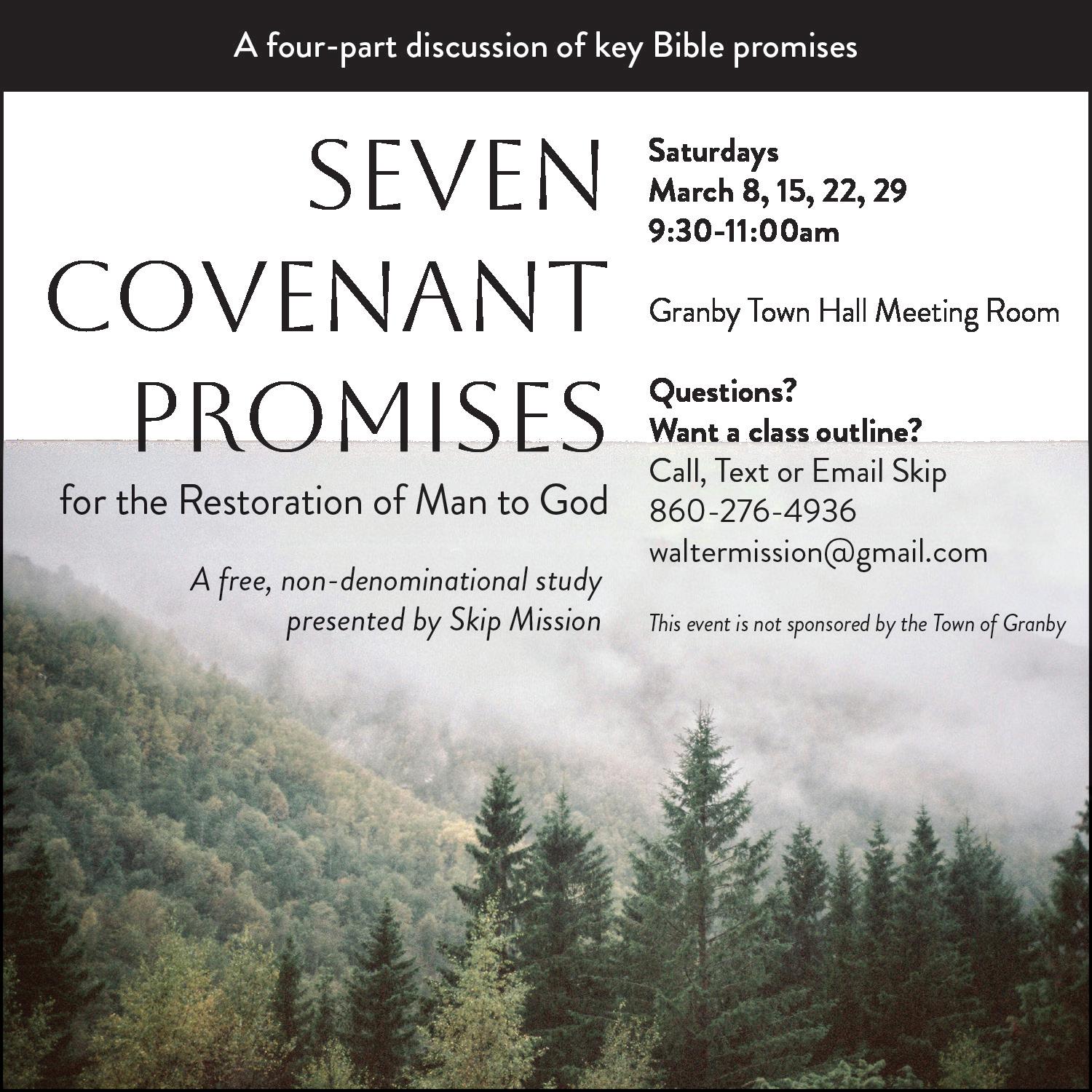 A four-part discussion of key Bible promises

SEVEN COVENANT PROMISES

for the Restoration of Man to God

A free, non-denominational study presented by Skip Mission

Saturdays
March 8, 15, 22, 29
9:30-11:00am

Granby Town Hall Meeting Room

Questions?
Want a class outline?
Call, Text or Email Skip
860-276-4936
waltermission@gmail.com

This event is not sponsored by the Town of Granby